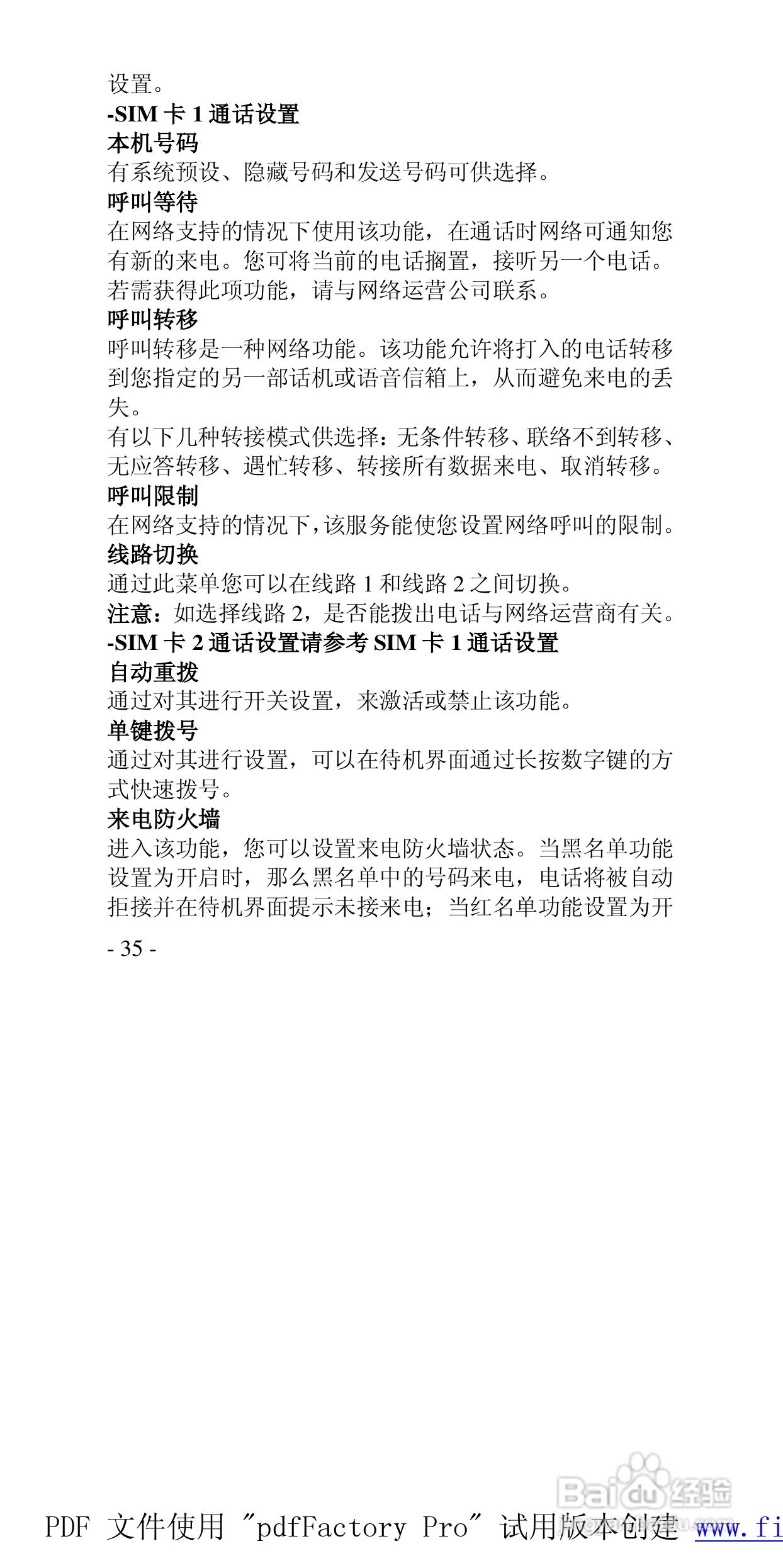 设置。
-SIM 卡 1 通话设置
本机号码
有系统预设、隐藏号码和发送号码可供选择。
呼叫等待
在网络支持的情况下使用该功能，在通话时网络可通知您有新的来电。您可将当前的电话搁置，接听另一个电话。若需获得此项功能，请与网络运营公司联系。
呼叫转移
呼叫转移是一种网络功能。该功能允许将打入的电话转移到您指定的另一部话机或语音信箱上，从而避免来电的丢失。
有以下几种转接模式供选择：无条件转移、联络不到转移、无应答转移、遇忙转移、转接所有数据来电、取消转移。
呼叫限制
在网络支持的情况下，该服务能使您设置网络呼叫的限制。
线路切换
通过此菜单您可以在线路 1 和线路 2 之间切换。
注意：如选择线路 2，是否能拨出电话与网络运营商有关。
-SIM 卡 2 通话设置请参考 SIM 卡 1 通话设置
自动重拨
通过对其进行开关设置，来激活或禁止该功能。
单键拨号
通过对其进行设置，可以在待机界面通过长按数字键的方式快速拨号。
来电防火墙
进入该功能，您可以设置来电防火墙状态。当黑名单功能设置为开启时，那么黑名单中的号码来电，电话将被自动拒接并在待机界面提示未接来电；当红名单功能设置为开
- 35 -

Baidu 经验

PDF 文件使用 "pdfFactory Pro" 试用版本创建 www.fi